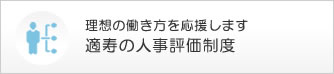 理想の働き方を応援します
適寿の人事評価制度